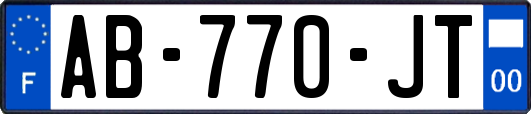 F
AB-770-JT
00